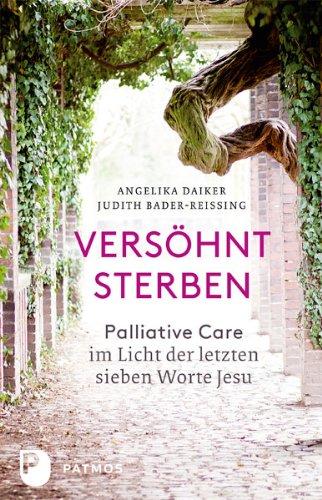 ANGELIKA DAIKER
JUDITH BADER-REISSING

VERSÖHNT
STERBEN

Palliative Care
im Licht der letzten
sieben Worte Jesu

P PATMOS